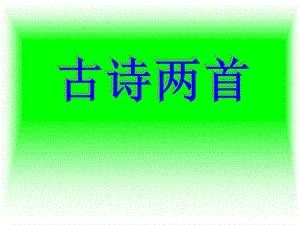 古诗两首